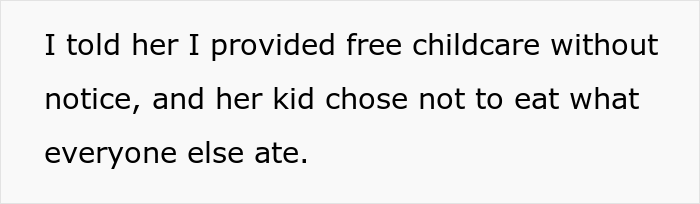 I told her I provided free childcare without notice, and her kid chose not to eat what everyone else ate.